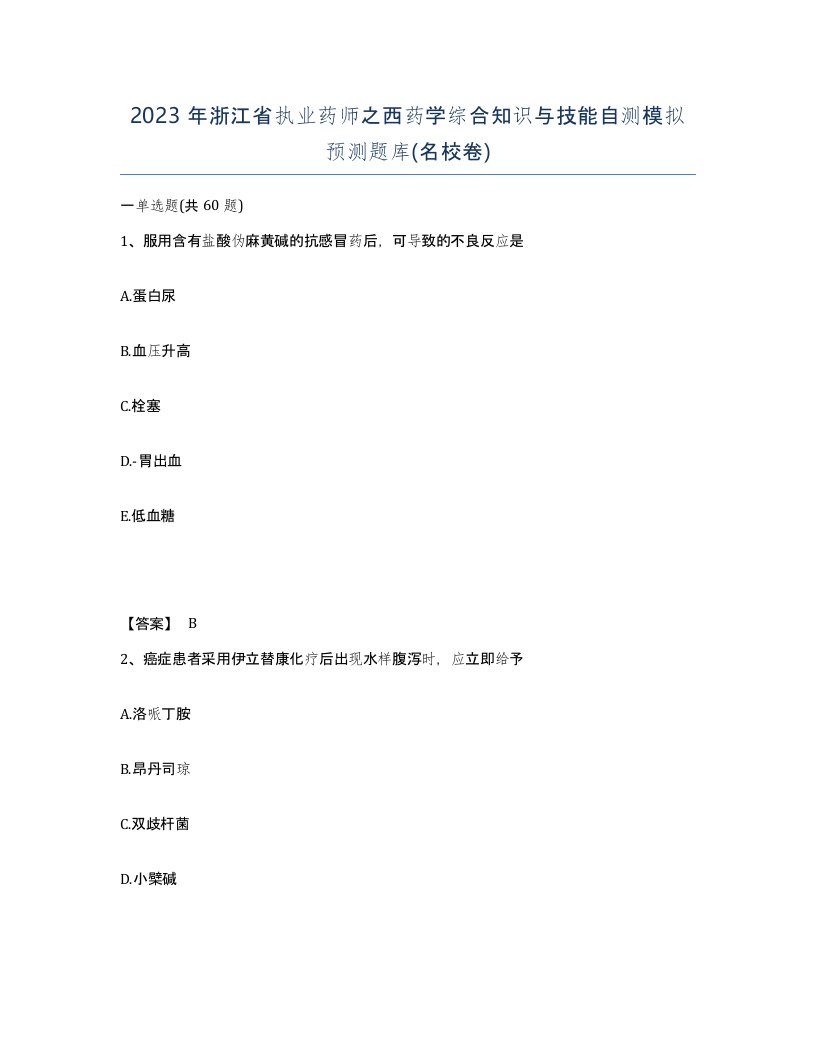 2023 年浙江省执业药师之西药学综合知识与技能自测模拟预测题库(名校卷)

一单选题(共 60 题)

1、服用含有盐酸伪麻黄碱的抗感冒药后，可导致的不良反应是

A.蛋白尿

B.血压升高

C.栓塞

D.-胃出血

E.低血糖

【答案】 B

2、癌症患者采用伊立替康化疗后出现水样腹泻时，应立即给予

A.洛哌丁胺

B.昂丹司琼

C.双歧杆菌

D.小檗碱